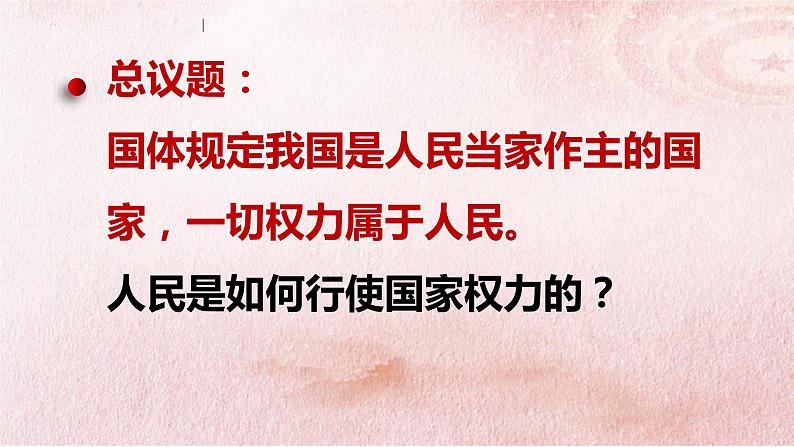 总议题：
国体规定我国是人民当家作主的国家，一切权力属于人民。
人民是如何行使国家权力的？